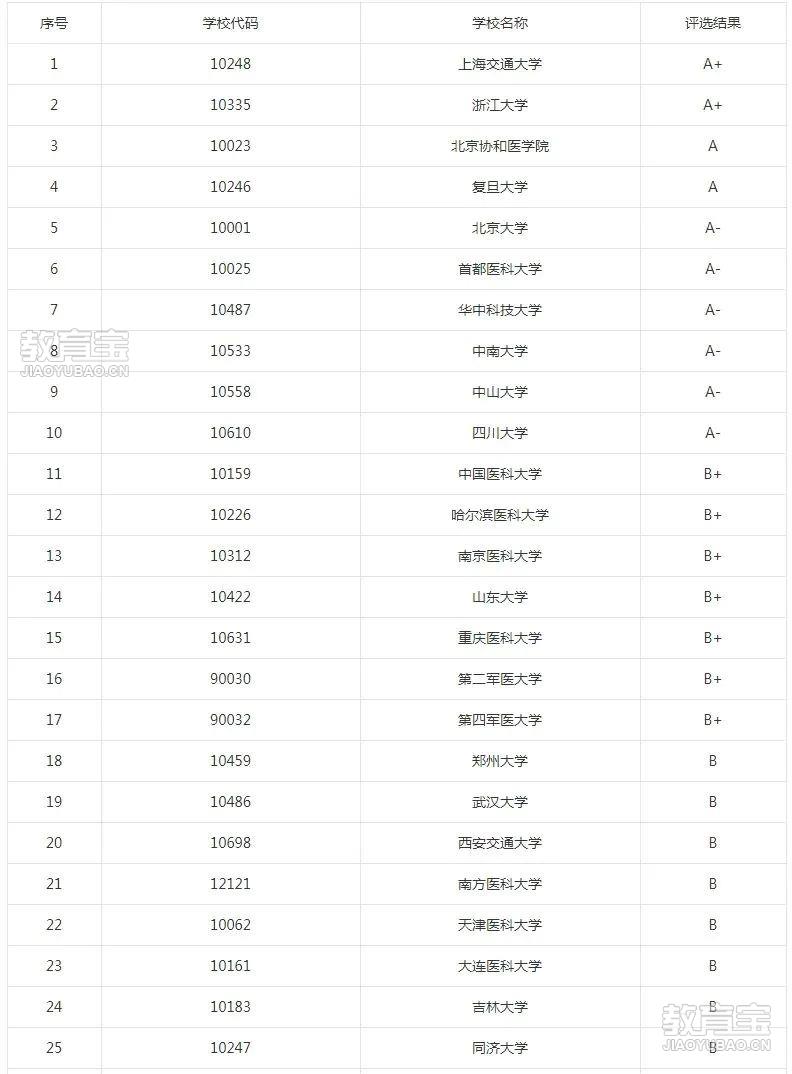 | 序号 | 学校代码 | 学校名称 | 评选结果 |
|---|---|---|---|
| 1 | 10248 | 上海交通大学 | A+ |
| 2 | 10335 | 浙江大学 | A+ |
| 3 | 10023 | 北京协和医学院 | A |
| 4 | 10246 | 复旦大学 | A |
| 5 | 10001 | 北京大学 | A- |
| 6 | 10025 | 首都医科大学 | A- |
| 7 | 10487 | 华中科技大学 | A- |
| 8 | 10533 | 中南大学 | A- |
| 9 | 10558 | 中山大学 | A- |
| 10 | 10610 | 四川大学 | A- |
| 11 | 10159 | 中国医科大学 | B+ |
| 12 | 10226 | 哈尔滨医科大学 | B+ |
| 13 | 10312 | 南京医科大学 | B+ |
| 14 | 10422 | 山东大学 | B+ |
| 15 | 10631 | 重庆医科大学 | B+ |
| 16 | 90030 | 第二军医大学 | B+ |
| 17 | 90032 | 第四军医大学 | B+ |
| 18 | 10459 | 郑州大学 | B |
| 19 | 10486 | 武汉大学 | B |
| 20 | 10698 | 西安交通大学 | B |
| 21 | 12121 | 南方医科大学 | B |
| 22 | 10062 | 天津医科大学 | B |
| 23 | 10161 | 大连医科大学 | B |
| 24 | 10183 | 吉林大学 | B |
| 25 | 10247 | 同济大学 | B |

教育宝
JIAOYUBAO.CN
教育宝
JIAOYUBAO.CN